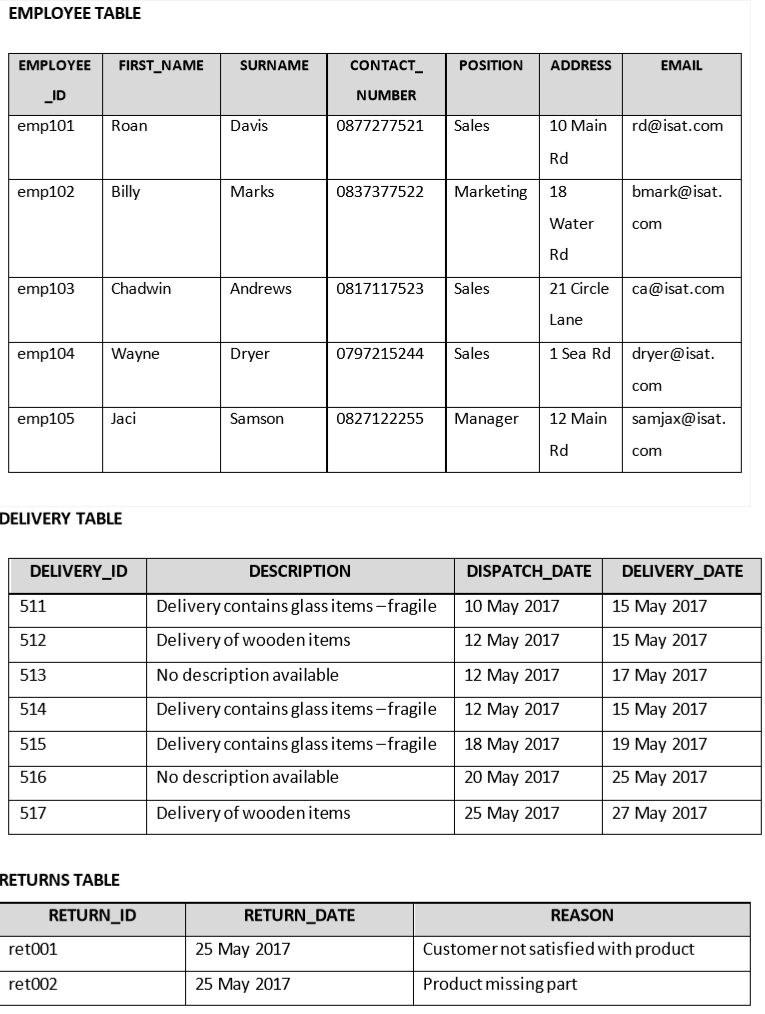 EMPLOYEE TABLE

| EMPLOYEE_ID | FIRST_NAME | SURNAME | CONTACT_NUMBER | POSITION | ADDRESS | EMAIL |
|---|---|---|---|---|---|---|
| emp101 | Roan | Davis | 0877277521 | Sales | 10 Main Rd | rd@isat.com |
| emp102 | Billy | Marks | 0837377522 | Marketing | 18 Water Rd | bmark@isat.com |
| emp103 | Chadwin | Andrews | 0817117523 | Sales | 21 Circle Lane | ca@isat.com |
| emp104 | Wayne | Dryer | 0797215244 | Sales | 1 Sea Rd | dryer@isat.com |
| emp105 | Jaci | Samson | 0827122255 | Manager | 12 Main Rd | samjax@isat.com |

DELIVERY TABLE

| DELIVERY_ID | DESCRIPTION | DISPATCH_DATE | DELIVERY_DATE |
|---|---|---|---|
| 511 | Delivery contains glass items – fragile | 10 May 2017 | 15 May 2017 |
| 512 | Delivery of wooden items | 12 May 2017 | 15 May 2017 |
| 513 | No description available | 12 May 2017 | 17 May 2017 |
| 514 | Delivery contains glass items – fragile | 12 May 2017 | 15 May 2017 |
| 515 | Delivery contains glass items – fragile | 18 May 2017 | 19 May 2017 |
| 516 | No description available | 20 May 2017 | 25 May 2017 |
| 517 | Delivery of wooden items | 25 May 2017 | 27 May 2017 |

RETURNS TABLE

| RETURN_ID | RETURN_DATE | REASON |
|---|---|---|
| ret001 | 25 May 2017 | Customer not satisfied with product |
| ret002 | 25 May 2017 | Product missing part |